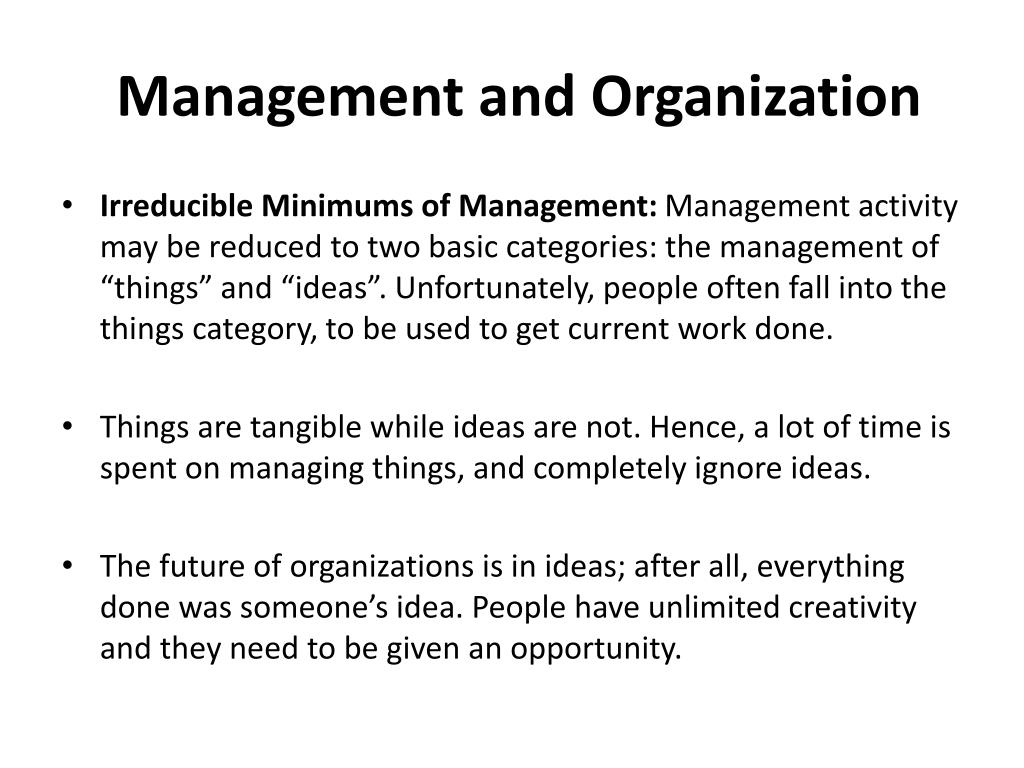 Management and Organization

• Irreducible Minimums of Management: Management activity may be reduced to two basic categories: the management of “things” and “ideas”. Unfortunately, people often fall into the things category, to be used to get current work done.

• Things are tangible while ideas are not. Hence, a lot of time is spent on managing things, and completely ignore ideas.

• The future of organizations is in ideas; after all, everything done was someone’s idea. People have unlimited creativity and they need to be given an opportunity.